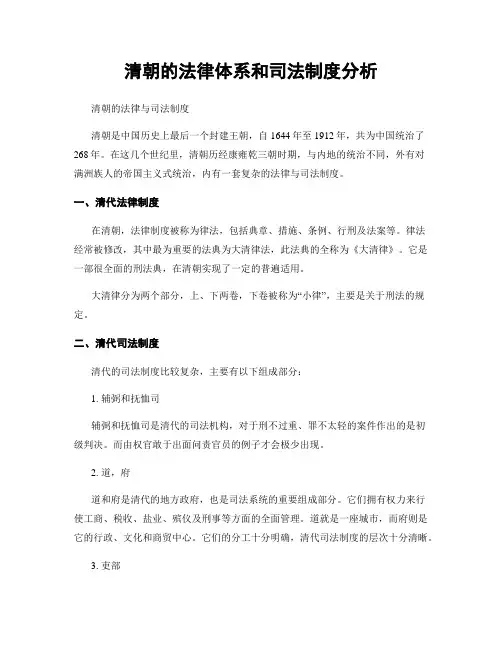 清朝的法律体系和司法制度分析

清朝的法律与司法制度

清朝是中国历史上最后一个封建王朝，自 1644 年至 1912 年，共为中国统治了 268 年。在这几个世纪里，清朝历经康雍乾三朝时期，与内地的统治不同，外有对满洲族人的帝国主义式统治，内有一套复杂的法律与司法制度。

一、清代法律制度

在清朝，法律制度被称为律法，包括典章、措施、条例、行刑及法案等。律法经常被修改，其中最为重要的法典为大清律法，此法典的全称为《大清律》。它是一部很全面的刑法典，在清朝实现了一定的普遍适用。

大清律分为两个部分，上、下两卷，下卷被称为“小律”，主要是关于刑法的规定。

二、清代司法制度

清代的司法制度比较复杂，主要有以下组成部分：

1. 辅弼和抚恤司

辅弼和抚恤司是清代的司法机构，对于刑不过重、罪不太轻的案件作出的是初级判决。而由权官敢于出面问责官员的例子才会极少出现。

2. 道，府

道和府是清代的地方政府，也是司法系统的重要组成部分。它们拥有权力来行使工商、税收、盐业、殡仪及刑事等方面的全面管理。道就是一座城市，而府则是它的行政、文化和商贸中心。它们的分工十分明确，清代司法制度的层次十分清晰。

3. 吏部